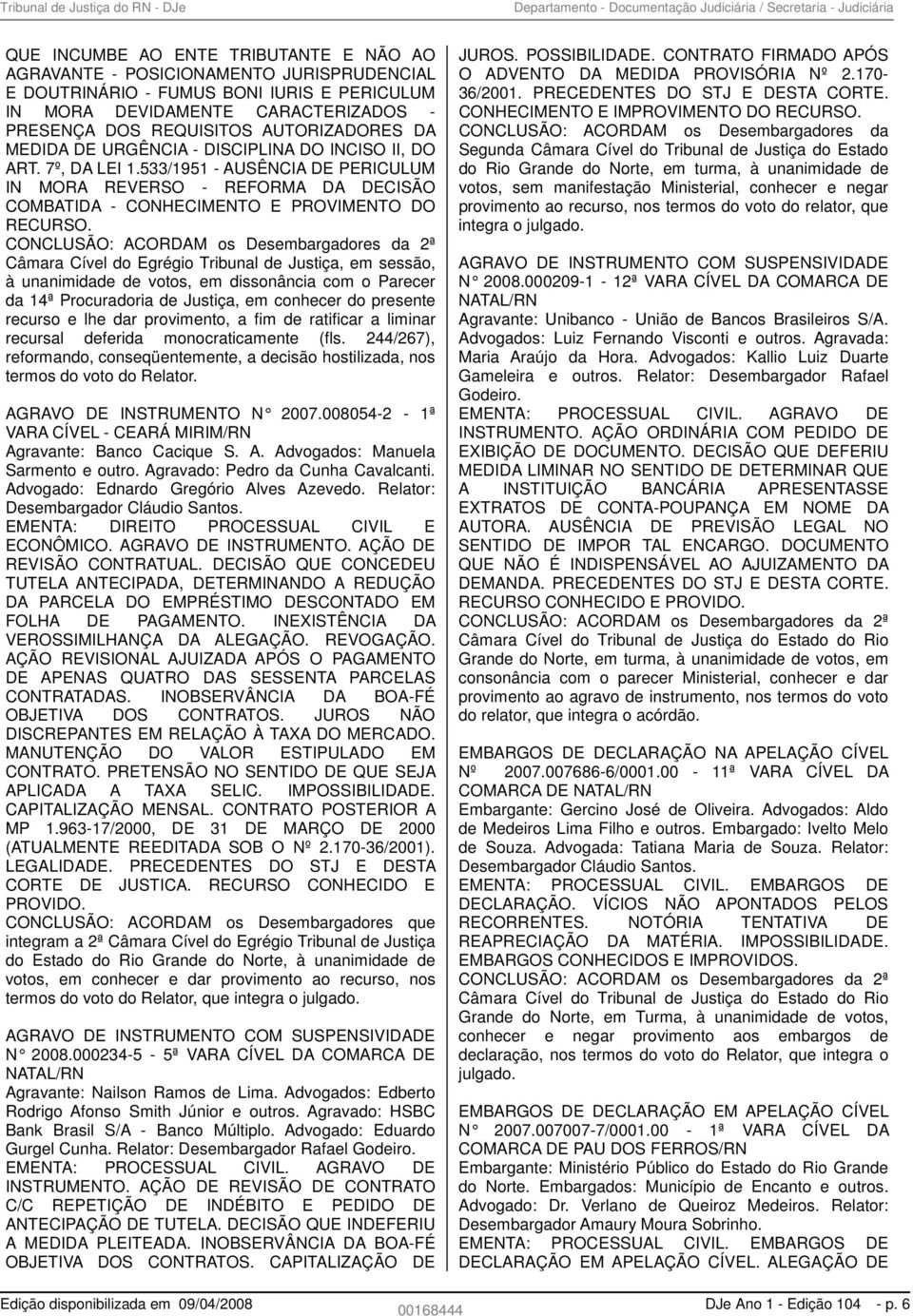 Tribunal de Justiça do RN - DJe

Departamento - Documentação Judiciária / Secretaria - Judiciária

QUE INCUMBE AO ENTE TRIBUTANTE E NÃO AO AGRAVANTE - POSICIONAMENTO JURISPRUDENCIAL E DOUTRINÁRIO - FUMUS BONI IURIS E PERICULUM IN MORA DEVIDAMENTE CARACTERIZADOS - PRESENÇA DOS REQUISITOS AUTORIZADORES DA MEDIDA DE URGÊNCIA - DISCIPLINA DO INCISO II, DO ART. 7º, DA LEI 1.533/1951 - AUSÊNCIA DE PERICULUM IN MORA REVERSO - REFORMA DA DECISÃO COMBATIDA - CONHECIMENTO E PROVIMENTO DO RECURSO.
CONCLUSÃO: ACORDAM os Desembargadores da 2ª Câmara Cível do Egrégio Tribunal de Justiça, em sessão, à unanimidade de votos, em dissonância com o Parecer da 14ª Procuradoria de Justiça, em conhecer do presente recurso e lhe dar provimento, a fim de ratificar a liminar recursal deferida monocraticamente (fls. 244/267), reformando, conseqüentemente, a decisão hostilizada, nos termos do voto do Relator.

AGRAVO DE INSTRUMENTO N° 2007.008054-2 - 1ª VARA CÍVEL - CEARÁ MIRIM/RN
Agravante: Banco Cacique S. A. Advogados: Manuela Sarmento e outro. Agravado: Pedro da Cunha Cavalcanti. Advogado: Ednardo Gregório Alves Azevedo. Relator: Desembargador Cláudio Santos.
EMENTA: DIREITO PROCESSUAL CIVIL E ECONÔMICO. AGRAVO DE INSTRUMENTO. AÇÃO DE REVISÃO CONTRATUAL. DECISÃO QUE CONCEDEU TUTELA ANTECIPADA, DETERMINANDO A REDUÇÃO DA PARCELA DO EMPRÉSTIMO DESCONTADO EM FOLHA DE PAGAMENTO. INEXISTÊNCIA DA VEROSSIMILHANÇA DA ALEGAÇÃO. REVOGAÇÃO. AÇÃO REVISIONAL AJUIZADA APÓS O PAGAMENTO DE APENAS QUATRO DAS SESSENTA PARCELAS CONTRATADAS. INOBSERVÂNCIA DA BOA-FÉ OBJETIVA DOS CONTRATOS. JUROS NÃO DISCREPANTES EM RELAÇÃO À TAXA DO MERCADO. MANUTENÇÃO DO VALOR ESTIPULADO EM CONTRATO. PRETENSÃO NO SENTIDO DE QUE SEJA APLICADA A TAXA SELIC. IMPOSSIBILIDADE. CAPITALIZAÇÃO MENSAL. CONTRATO POSTERIOR A MP 1.963-17/2000, DE 31 DE MARÇO DE 2000 (ATUALMENTE REEDITADA SOB O Nº 2.170-36/2001). LEGALIDADE. PRECEDENTES DO STJ E DESTA CORTE DE JUSTICA. RECURSO CONHECIDO E PROVIDO.
CONCLUSÃO: ACORDAM os Desembargadores que integram a 2ª Câmara Cível do Egrégio Tribunal de Justiça do Estado do Rio Grande do Norte, à unanimidade de votos, em conhecer e dar provimento ao recurso, nos termos do voto do Relator, que integra o julgado.

AGRAVO DE INSTRUMENTO COM SUSPENSIVIDADE N° 2008.000234-5 - 5ª VARA CÍVEL DA COMARCA DE NATAL/RN
Agravante: Nailson Ramos de Lima. Advogados: Edberto Rodrigo Afonso Smith Júnior e outros. Agravado: HSBC Bank Brasil S/A - Banco Múltiplo. Advogado: Eduardo Gurgel Cunha. Relator: Desembargador Rafael Godeiro.
EMENTA: PROCESSUAL CIVIL. AGRAVO DE INSTRUMENTO. AÇÃO DE REVISÃO DE CONTRATO C/C REPETIÇÃO DE INDÉBITO E PEDIDO DE ANTECIPAÇÃO DE TUTELA. DECISÃO QUE INDEFERIU A MEDIDA PLEITEADA. INOBSERVÂNCIA DA BOA-FÉ OBJETIVA DOS CONTRATOS. CAPITALIZAÇÃO DE JUROS. POSSIBILIDADE. CONTRATO FIRMADO APÓS O ADVENTO DA MEDIDA PROVISÓRIA Nº 2.170-36/2001. PRECEDENTES DO STJ E DESTA CORTE. CONHECIMENTO E IMPROVIMENTO DO RECURSO.
CONCLUSÃO: ACORDAM os Desembargadores da Segunda Câmara Cível do Tribunal de Justiça do Estado do Rio Grande do Norte, em turma, à unanimidade de votos, sem manifestação Ministerial, conhecer e negar provimento ao recurso, nos termos do voto do relator, que integra o julgado.

AGRAVO DE INSTRUMENTO COM SUSPENSIVIDADE N° 2008.000209-1 - 12ª VARA CÍVEL DA COMARCA DE NATAL/RN
Agravante: Unibanco - União de Bancos Brasileiros S/A. Advogados: Luiz Fernando Visconti e outros. Agravada: Maria Araújo da Hora. Advogados: Kallio Luiz Duarte Gameleira e outros. Relator: Desembargador Rafael Godeiro.
EMENTA: PROCESSUAL CIVIL. AGRAVO DE INSTRUMENTO. AÇÃO ORDINÁRIA COM PEDIDO DE EXIBIÇÃO DE DOCUMENTO. DECISÃO QUE DEFERIU MEDIDA LIMINAR NO SENTIDO DE DETERMINAR QUE A INSTITUIÇÃO BANCÁRIA APRESENTASSE EXTRATOS DE CONTA-POUPANÇA EM NOME DA AUTORA. AUSÊNCIA DE PREVISÃO LEGAL NO SENTIDO DE IMPOR TAL ENCARGO. DOCUMENTO QUE NÃO É INDISPENSÁVEL AO AJUIZAMENTO DA DEMANDA. PRECEDENTES DO STJ E DESTA CORTE. RECURSO CONHECIDO E PROVIDO.
CONCLUSÃO: ACORDAM os Desembargadores da 2ª Câmara Cível do Tribunal de Justiça do Estado do Rio Grande do Norte, em turma, à unanimidade de votos, em consonância com o parecer Ministerial, conhecer e dar provimento ao agravo de instrumento, nos termos do voto do relator, que integra o acórdão.

EMBARGOS DE DECLARAÇÃO NA APELAÇÃO CÍVEL Nº 2007.007686-6/0001.00 - 11ª VARA CÍVEL DA COMARCA DE NATAL/RN
Embargante: Gercino José de Oliveira. Advogados: Aldo de Medeiros Lima Filho e outros. Embargado: Ivelto Melo de Souza. Advogada: Tatiana Maria de Souza. Relator: Desembargador Cláudio Santos.
EMENTA: PROCESSUAL CIVIL. EMBARGOS DE DECLARAÇÃO. VÍCIOS NÃO APONTADOS PELOS RECORRENTES. NOTÓRIA TENTATIVA DE REAPRECIAÇÃO DA MATÉRIA. IMPOSSIBILIDADE. EMBARGOS CONHECIDOS E IMPROVIDOS.
CONCLUSÃO: ACORDAM os Desembargadores da 2ª Câmara Cível do Tribunal de Justiça do Estado do Rio Grande do Norte, em Turma, à unanimidade de votos, conhecer e negar provimento aos embargos de declaração, nos termos do voto do Relator, que integra o julgado.

EMBARGOS DE DECLARAÇÃO EM APELAÇÃO CÍVEL N° 2007.007007-7/0001.00 - 1ª VARA CÍVEL DA COMARCA DE PAU DOS FERROS/RN
Embargante: Ministério Público do Estado do Rio Grande do Norte. Embargados: Município de Encanto e outros. Advogado: Dr. Verlano de Queiroz Medeiros. Relator: Desembargador Amaury Moura Sobrinho.
EMENTA: PROCESSUAL CIVIL. EMBARGOS DE DECLARAÇÃO EM APELAÇÃO CÍVEL. ALEGAÇÃO DE

Edição disponibilizada em 09/04/2008

00168444

DJe Ano 1 - Edição 104 - p. 6